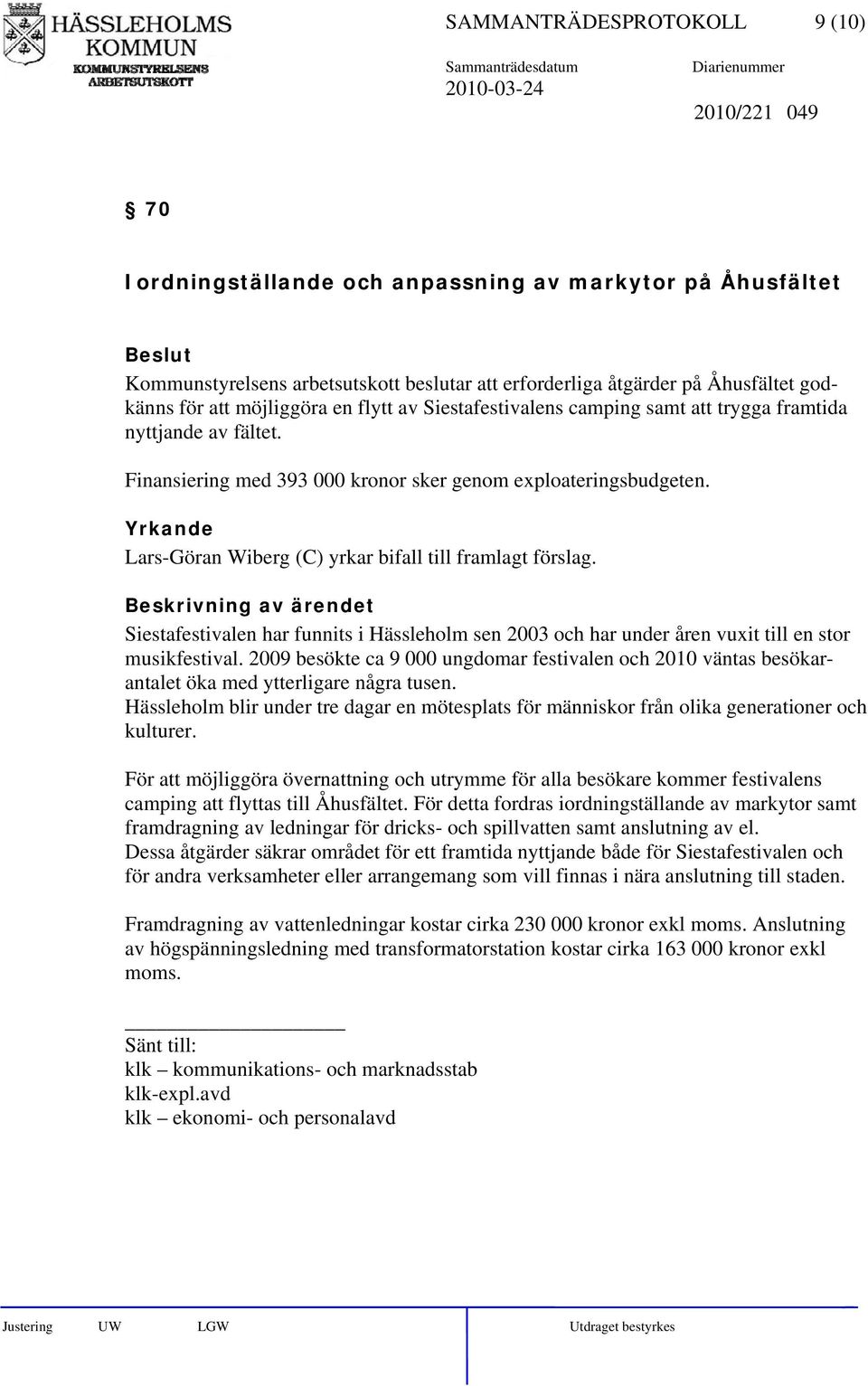 HÄSSLEHOLMS KOMMUN
KOMMUNSTYRELSENS ARBETSUTSKOTT

SAMMANTRÄDESPROTOKOLL 9 (10)

Sammanträdesdatum
2010-03-24

Diarienummer
2010/221 049

§ 70

Iordningställande och anpassning av markytor på Åhusfältet

Beslut
Kommunstyrelsens arbetsutskott beslutar att erforderliga åtgärder på Åhusfältet godkänns för att möjliggöra en flytt av Siestafestivalens camping samt att trygga framtida nyttjande av fältet.

Finansiering med 393 000 kronor sker genom exploateringsbudgeten.

Yrkande
Lars-Göran Wiberg (C) yrkar bifall till framlagt förslag.

Beskrivning av ärendet
Siestafestivalen har funnits i Hässleholm sen 2003 och har under åren vuxit till en stor musikfestival. 2009 besökte ca 9 000 ungdomar festivalen och 2010 väntas besökarantalet öka med ytterligare några tusen.
Hässleholm blir under tre dagar en mötesplats för människor från olika generationer och kulturer.

För att möjliggöra övernattning och utrymme för alla besökare kommer festivalens camping att flyttas till Åhusfältet. För detta fordras iordningställande av markytor samt framdragning av ledningar för dricks- och spillvatten samt anslutning av el.
Dessa åtgärder säkrar området för ett framtida nyttjande både för Siestafestivalen och för andra verksamheter eller arrangemang som vill finnas i nära anslutning till staden.

Framdragning av vattenledningar kostar cirka 230 000 kronor exkl moms. Anslutning av högspänningsledning med transformatorstation kostar cirka 163 000 kronor exkl moms.

Sänt till:
klk – kommunikations- och marknadsstab
klk-expl.avd
klk – ekonomi- och personalavd

Justering UW LGW Utdraget bestyrkes